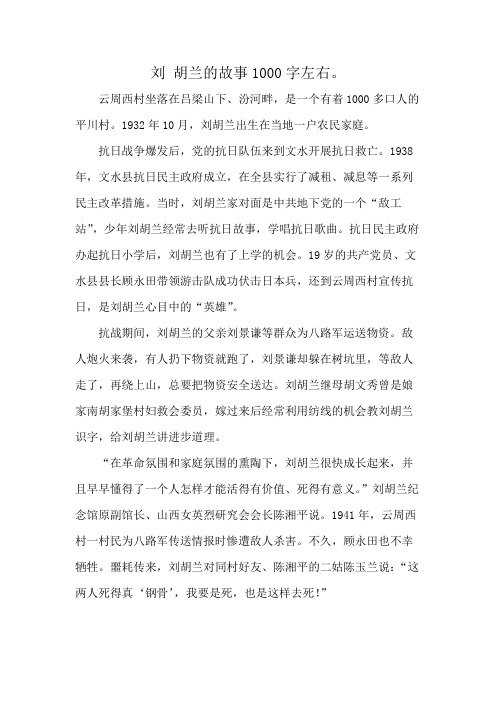 刘 胡兰的故事1000字左右。

云周西村坐落在吕梁山下、汾河畔，是一个有着1000多口人的平川村。1932年10月，刘胡兰出生在当地一户农民家庭。

抗日战争爆发后，党的抗日队伍来到文水开展抗日救亡。1938年，文水县抗日民主政府成立，在全县实行了减租、减息等一系列民主改革措施。当时，刘胡兰家对面是中共地下党的一个“敌工站”，少年刘胡兰经常去听抗日故事，学唱抗日歌曲。抗日民主政府办起抗日小学后，刘胡兰也有了上学的机会。19岁的共产党员、文水县县长顾永田带领游击队成功伏击日本兵，还到云周西村宣传抗日，是刘胡兰心目中的“英雄”。

抗战期间，刘胡兰的父亲刘景谦等群众为八路军运送物资。敌人炮火来袭，有人扔下物资就跑了，刘景谦却躲在树坑里，等敌人走了，再绕上山，总要把物资安全送达。刘胡兰继母胡文秀曾是娘家南胡家堡村妇救会委员，嫁过来后经常利用纺线的机会教刘胡兰识字，给刘胡兰讲进步道理。

“在革命氛围和家庭氛围的熏陶下，刘胡兰很快成长起来，并且早早懂得了一个人怎样才能活得有价值、死得有意义。”刘胡兰纪念馆原副馆长、山西女英烈研究会会长陈湘平说。1941年，云周西村一村民为八路军传送情报时惨遭敌人杀害。不久，顾永田也不幸牺牲。噩耗传来，刘胡兰对同村好友、陈湘平的二姑陈玉兰说：“这两人死得真‘钢骨’，我要是死，也是这样去死！”